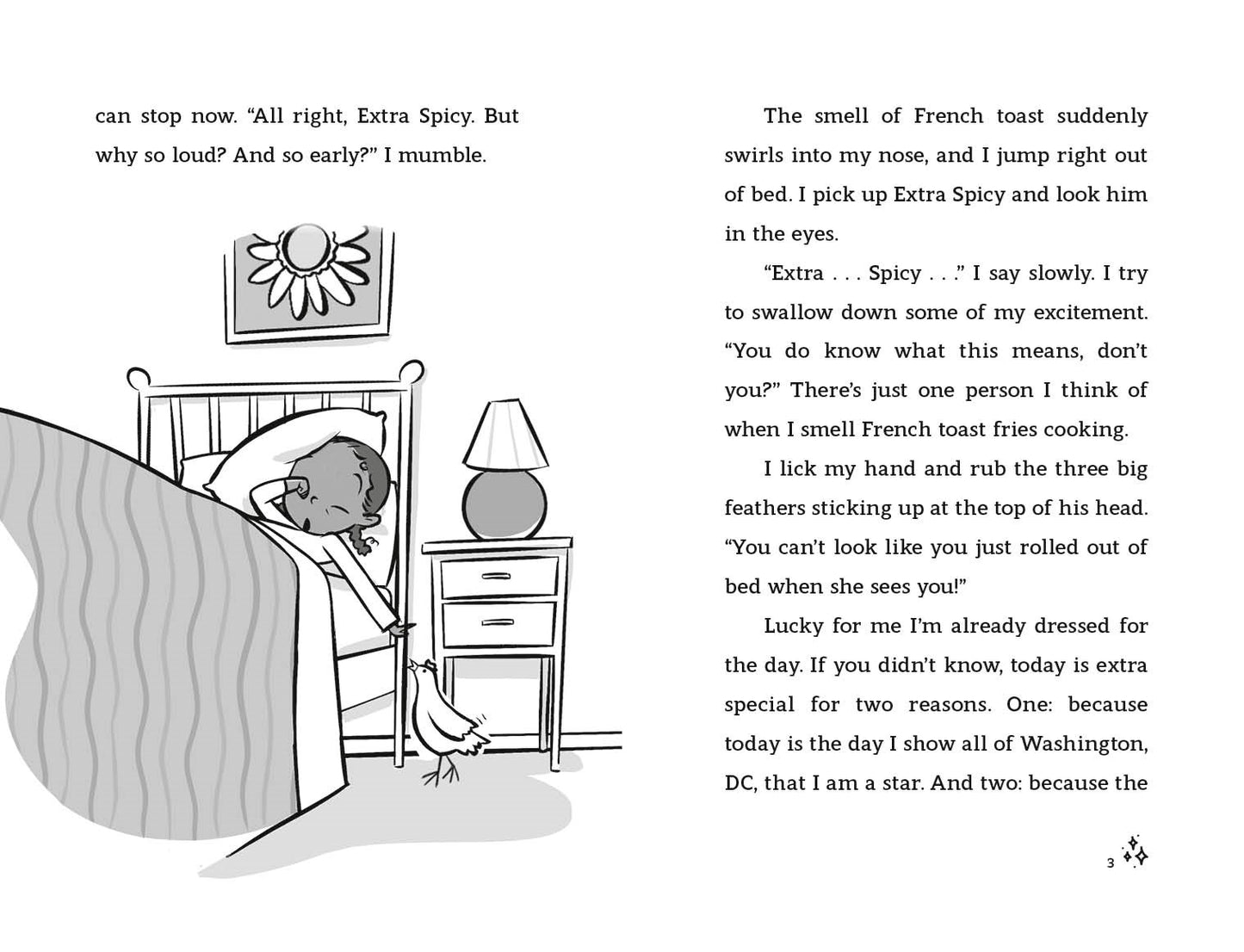 can stop now. "All right, Extra Spicy. But why so loud? And so early?" I mumble.

The smell of French toast suddenly swirls into my nose, and I jump right out of bed. I pick up Extra Spicy and look him in the eyes.

"Extra . . . Spicy . . ." I say slowly. I try to swallow down some of my excitement. "You do know what this means, don't you?" There's just one person I think of when I smell French toast fries cooking.

I lick my hand and rub the three big feathers sticking up at the top of his head. "You can't look like you just rolled out of bed when she sees you!"

Lucky for me I'm already dressed for the day. If you didn't know, today is extra special for two reasons. One: because today is the day I show all of Washington, DC, that I am a star. And two: because the

3